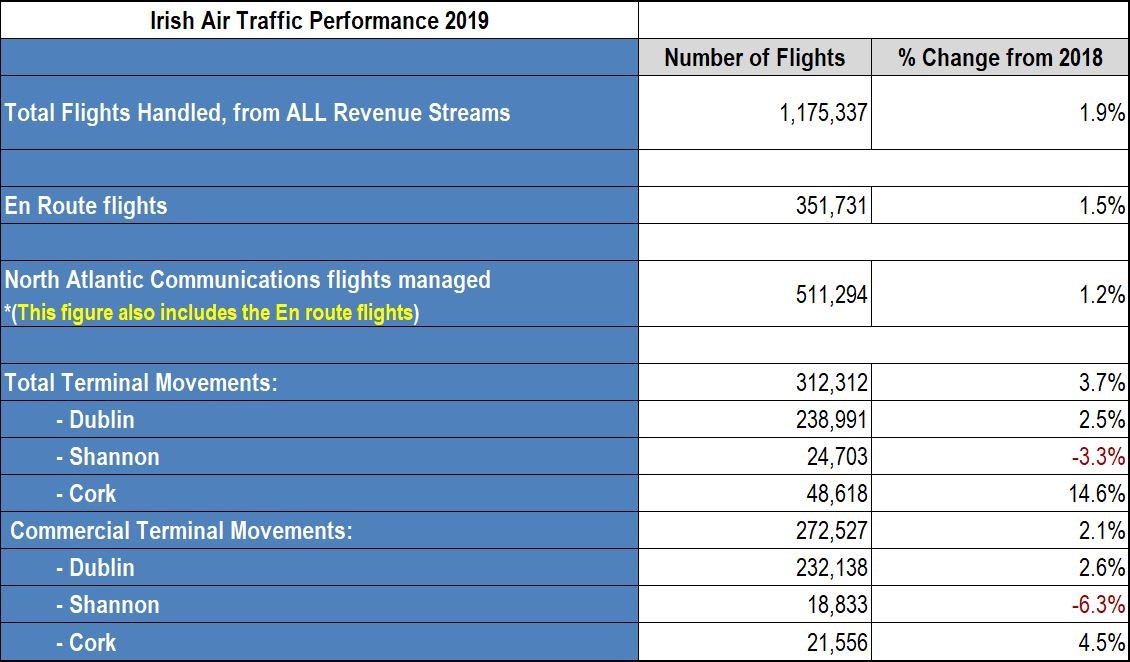 | Irish Air Traffic Performance 2019 | | |
|---|---|---|
| | Number of Flights | % Change from 2018 |
| Total Flights Handled, from ALL Revenue Streams | 1,175,337 | 1.9% |
| | | |
| En Route flights | 351,731 | 1.5% |
| | | |
| North Atlantic Communications flights managed *(This figure also includes the En route flights) | 511,294 | 1.2% |
| | | |
| Total Terminal Movements: | 312,312 | 3.7% |
| - Dublin | 238,991 | 2.5% |
| - Shannon | 24,703 | -3.3% |
| - Cork | 48,618 | 14.6% |
| Commercial Terminal Movements: | 272,527 | 2.1% |
| - Dublin | 232,138 | 2.6% |
| - Shannon | 18,833 | -6.3% |
| - Cork | 21,556 | 4.5% |